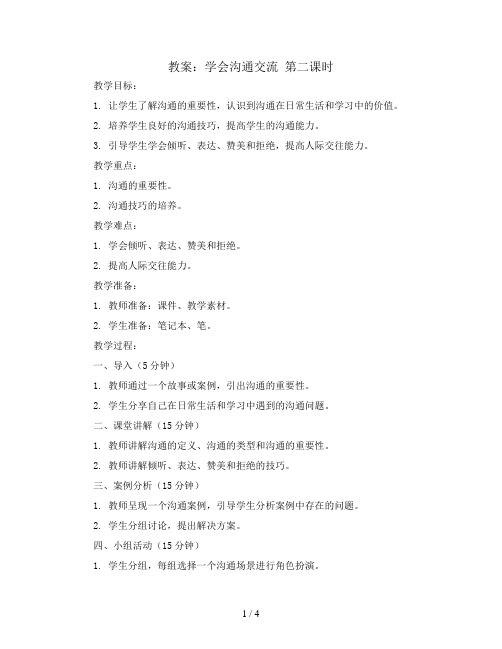 教案：学会沟通交流 第二课时

教学目标：

1. 让学生了解沟通的重要性，认识到沟通在日常生活和学习中的价值。

2. 培养学生良好的沟通技巧，提高学生的沟通能力。

3. 引导学生学会倾听、表达、赞美和拒绝，提高人际交往能力。

教学重点：

1. 沟通的重要性。

2. 沟通技巧的培养。

教学难点：

1. 学会倾听、表达、赞美和拒绝。

2. 提高人际交往能力。

教学准备：

1. 教师准备：课件、教学素材。

2. 学生准备：笔记本、笔。

教学过程：

一、导入（5 分钟）

1. 教师通过一个故事或案例，引出沟通的重要性。

2. 学生分享自己在日常生活和学习中遇到的沟通问题。

二、课堂讲解（15 分钟）

1. 教师讲解沟通的定义、沟通的类型和沟通的重要性。

2. 教师讲解倾听、表达、赞美和拒绝的技巧。

三、案例分析（15 分钟）

1. 教师呈现一个沟通案例，引导学生分析案例中存在的问题。

2. 学生分组讨论，提出解决方案。

四、小组活动（15 分钟）

1. 学生分组，每组选择一个沟通场景进行角色扮演。

1 / 4